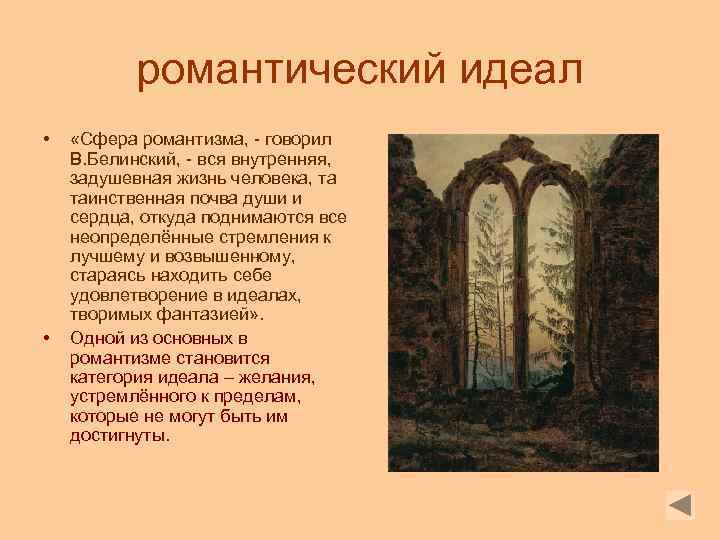 романтический идеал

• «Сфера романтизма, - говорил В.Белинский, - вся внутренняя, задушевная жизнь человека, та таинственная почва души и сердца, откуда поднимаются все неопределённые стремления к лучшему и возвышенному, стараясь находить себе удовлетворение в идеалах, творимых фантазией».

• Одной из основных в романтизме становится категория идеала – желания, устремлённого к пределам, которые не могут быть им достигнуты.